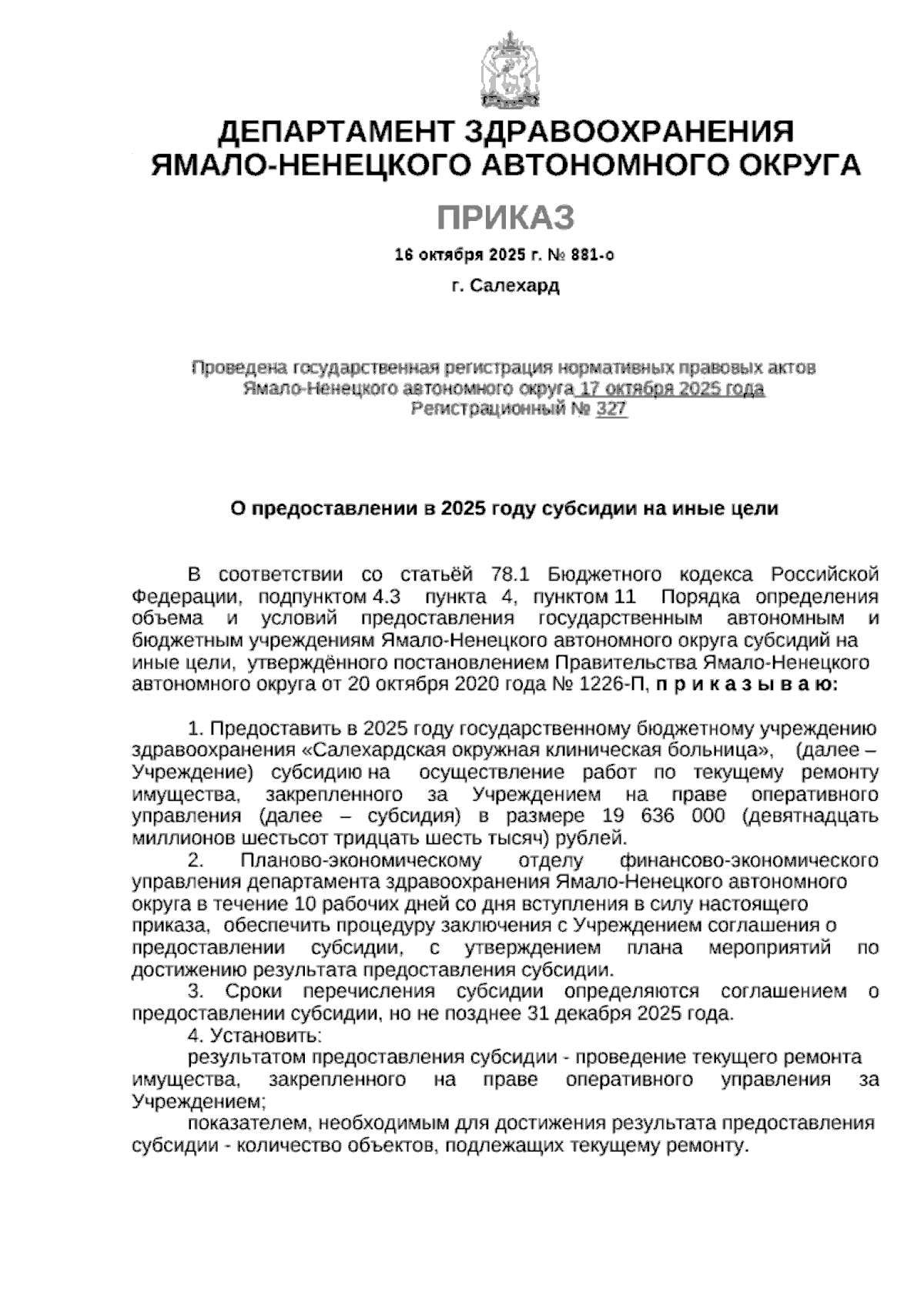 ДЕПАРТАМЕНТ ЗДРАВООХРАНЕНИЯ ЯМАЛО-НЕНЕЦКОГО АВТОНОМНОГО ОКРУГА

ПРИКАЗ

16 октября 2025 г. № 881-о

г. Салехард

Проведена государственная регистрация нормативных правовых актов Ямало-Ненецкого автономного округа 17 октября 2025 года Регистрационный № 327

О предоставлении в 2025 году субсидии на иные цели

В соответствии со статьёй 78.1 Бюджетного кодекса Российской Федерации, подпунктом 4.3 пункта 4, пунктом 11 Порядка определения объема и условий предоставления государственным автономным и бюджетным учреждениям Ямало-Ненецкого автономного округа субсидий на иные цели, утверждённого постановлением Правительства Ямало-Ненецкого автономного округа от 20 октября 2020 года № 1226-П, п р и к а з ы в а ю:

1. Предоставить в 2025 году государственному бюджетному учреждению здравоохранения «Салехардская окружная клиническая больница», (далее – Учреждение) субсидию на осуществление работ по текущему ремонту имущества, закрепленного за Учреждением на праве оперативного управления (далее – субсидия) в размере 19 636 000 (девятнадцать миллионов шестьсот тридцать шесть тысяч) рублей.

2. Планово-экономическому отделу финансово-экономического управления департамента здравоохранения Ямало-Ненецкого автономного округа в течение 10 рабочих дней со дня вступления в силу настоящего приказа, обеспечить процедуру заключения с Учреждением соглашения о предоставлении субсидии, с утверждением плана мероприятий по достижению результата предоставления субсидии.

3. Сроки перечисления субсидии определяются соглашением о предоставлении субсидии, но не позднее 31 декабря 2025 года.

4. Установить:

результатом предоставления субсидии - проведение текущего ремонта имущества, закрепленного на праве оперативного управления за Учреждением;

показателем, необходимым для достижения результата предоставления субсидии - количество объектов, подлежащих текущему ремонту.